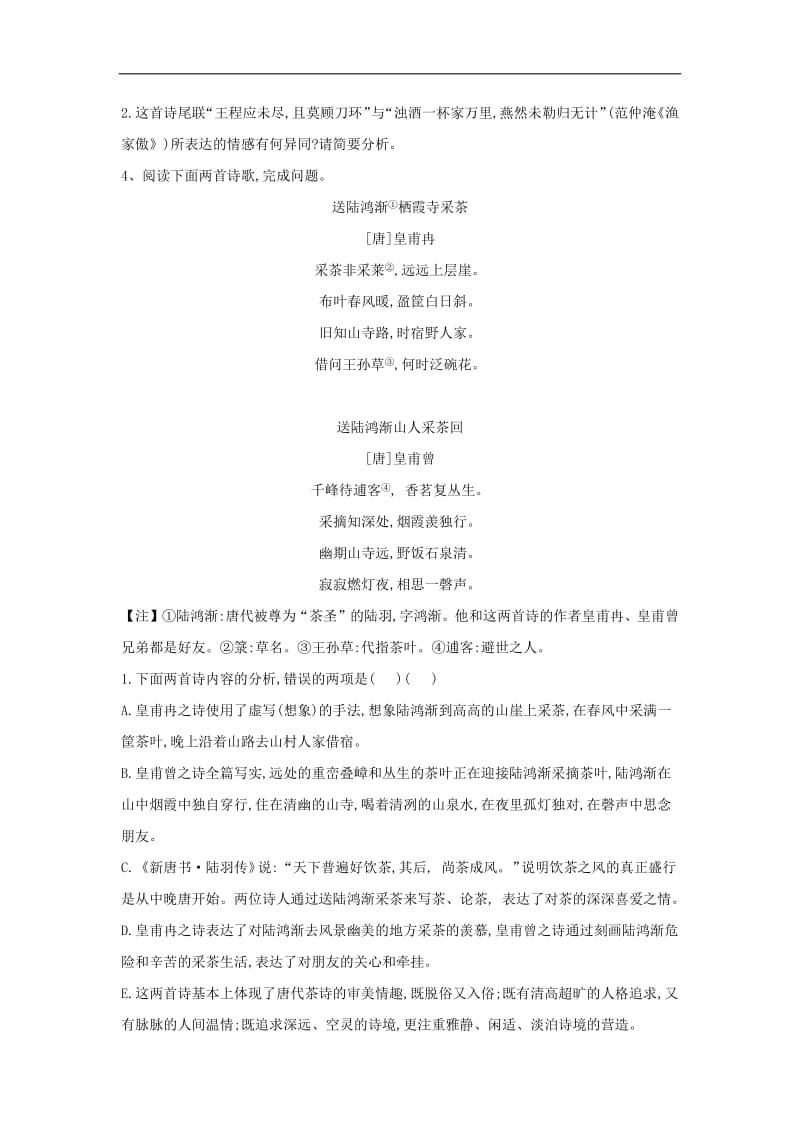 2.这首诗尾联“王程应未尽,且莫顾刀环”与“浊酒一杯家万里,燕然未勒归无计”(范仲淹《渔家傲》)所表达的情感有何异同?请简要分析。

4、阅读下面两首诗歌,完成问题。

送陆鸿渐①栖霞寺采茶

[唐]皇甫冉

采茶非采菉②,远远上层崖。

布叶春风暖,盈筐白日斜。

旧知山寺路,时宿野人家。

借问王孙草③,何时泛碗花。

送陆鸿渐山人采茶回

[唐]皇甫曾

千峰待逋客④, 香茗复丛生。

采摘知深处,烟霞羡独行。

幽期山寺远,野饭石泉清。

寂寂燃灯夜,相思一磬声。

【注】①陆鸿渐:唐代被尊为“茶圣”的陆羽,字鸿渐。他和这两首诗的作者皇甫冉、皇甫曾兄弟都是好友。②菉:草名。③王孙草:代指茶叶。④逋客:避世之人。

1.下面两首诗内容的分析,错误的两项是( )( )

A.皇甫冉之诗使用了虚写(想象)的手法,想象陆鸿渐到高高的山崖上采茶,在春风中采满一筐茶叶,晚上沿着山路去山村人家借宿。

B.皇甫曾之诗全篇写实,远处的重峦叠嶂和丛生的茶叶正在迎接陆鸿渐采摘茶叶,陆鸿渐在山中烟霞中独自穿行,住在清幽的山寺,喝着清冽的山泉水,在夜里孤灯独对,在磬声中思念朋友。

C.《新唐书·陆羽传》说:“天下普遍好饮茶,其后, 尚茶成风。”说明饮茶之风的真正盛行是从中晚唐开始。两位诗人通过送陆鸿渐采茶来写茶、论茶, 表达了对茶的深深喜爱之情。

D.皇甫冉之诗表达了对陆鸿渐去风景幽美的地方采茶的羡慕,皇甫曾之诗通过刻画陆鸿渐危险和辛苦的采茶生活,表达了对朋友的关心和牵挂。

E.这两首诗基本上体现了唐代茶诗的审美情趣,既脱俗又入俗;既有清高超旷的人格追求,又有脉脉的人间温情;既追求深远、空灵的诗境,更注重雅静、闲适、淡泊诗境的营造。